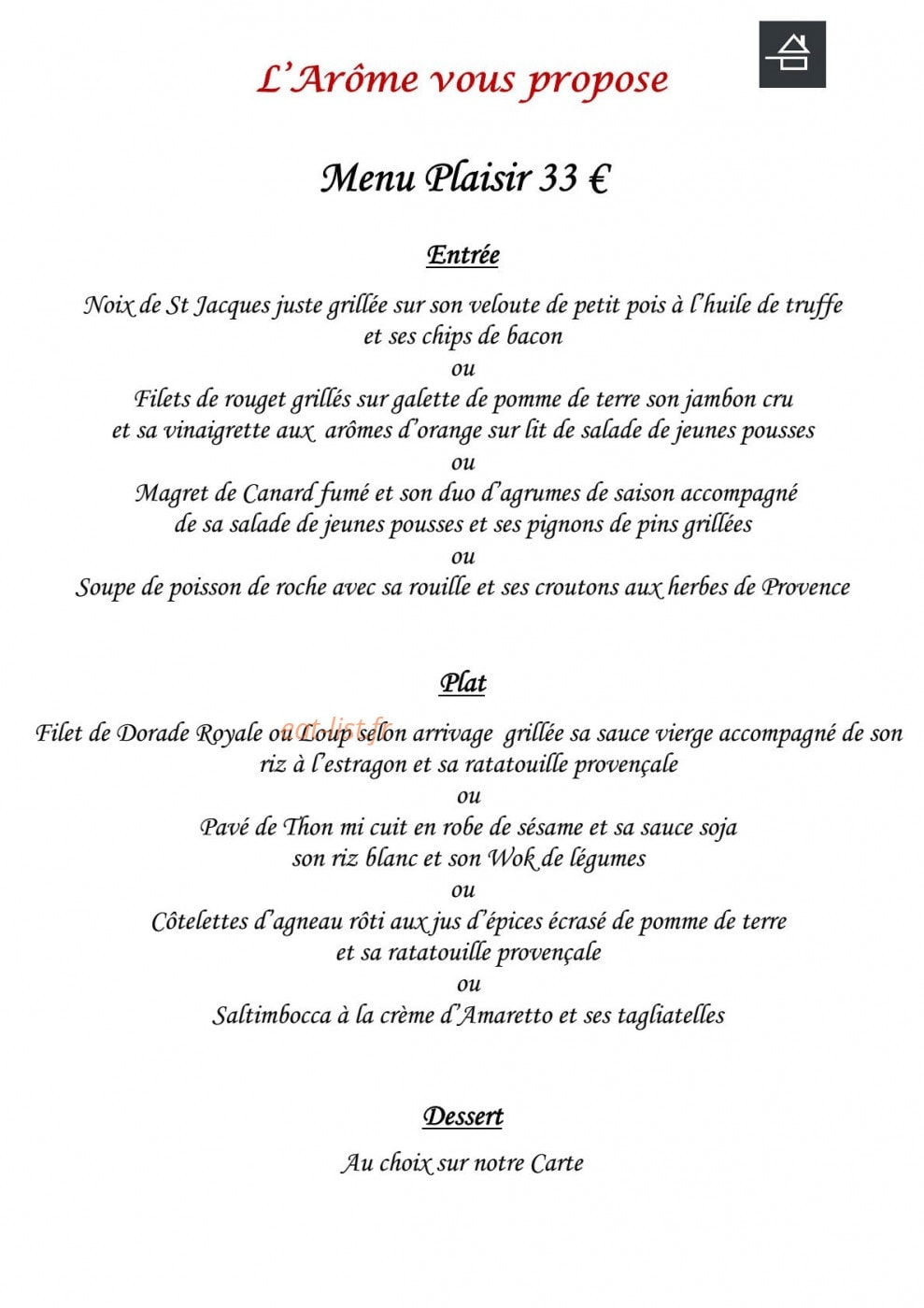 L'Arôme vous propose

Menu Plaisir 33 €

Entrée

Noix de St Jacques juste grillée sur son veloute de petit pois à l'huile de truffe
et ses chips de bacon
ou
Filets de rouget grillés sur galette de pomme de terre son jambon cru
et sa vinaigrette aux arômes d'orange sur lit de salade de jeunes pousses
ou
Magret de Canard fumé et son duo d'agrumes de saison accompagné
de sa salade de jeunes pousses et ses pignons de pins grillées
ou
Soupe de poisson de roche avec sa rouille et ses croutons aux herbes de Provence

Plat

Filet de Dorade Royale ou Loup selon arrivage grillée sa sauce vierge accompagné de son
riz à l'estragon et sa ratatouille provençale
ou
Pavé de Thon mi cuit en robe de sésame et sa sauce soja
son riz blanc et son Wok de légumes
ou
Côtelettes d'agneau rôti aux jus d'épices écrasé de pomme de terre
et sa ratatouille provençale
ou
Saltimbocca à la crème d'Amaretto et ses tagliatelles

Dessert

Au choix sur notre Carte

eat-list.fr